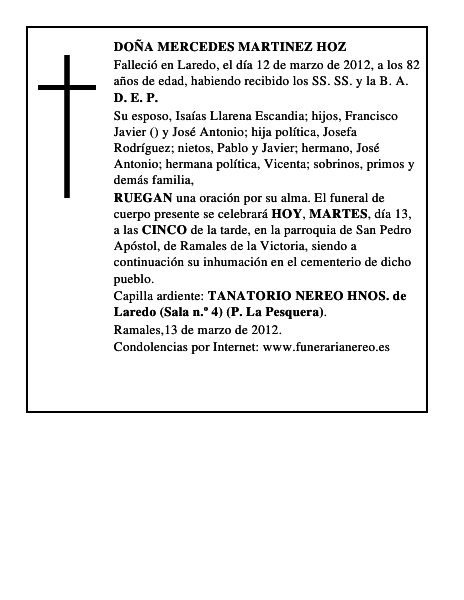 DOÑA MERCEDES MARTINEZ HOZ

Falleció en Laredo, el día 12 de marzo de 2012, a los 82 años de edad, habiendo recibido los SS. SS. y la B. A.

D. E. P.

Su esposo, Isaías Llarena Escandia; hijos, Francisco Javier () y José Antonio; hija política, Josefa Rodríguez; nietos, Pablo y Javier; hermano, José Antonio; hermana política, Vicenta; sobrinos, primos y demás familia,

RUEGAN una oración por su alma. El funeral de cuerpo presente se celebrará HOY, MARTES, día 13, a las CINCO de la tarde, en la parroquia de San Pedro Apóstol, de Ramales de la Victoria, siendo a continuación su inhumación en el cementerio de dicho pueblo.

Capilla ardiente: TANATORIO NEREO HNOS. de Laredo (Sala n.º 4) (P. La Pesquera).

Ramales,13 de marzo de 2012.

Condolencias por Internet: www.funerarianereo.es